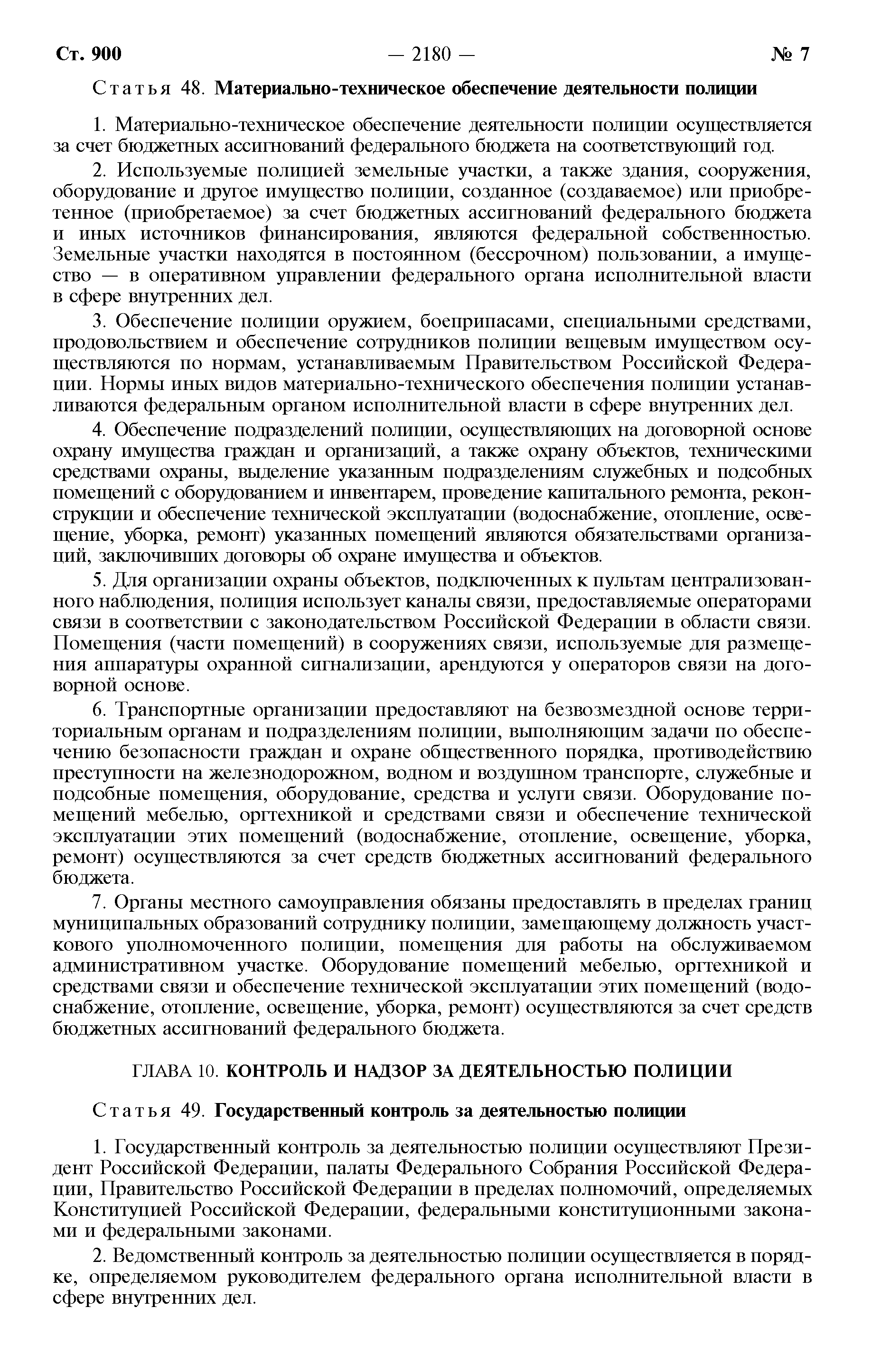 Ст. 900 — 2180 — № 7

Статья 48. Материально-техническое обеспечение деятельности полиции

1. Материально-техническое обеспечение деятельности полиции осуществляется за счет бюджетных ассигнований федерального бюджета на соответствующий год.

2. Используемые полицией земельные участки, а также здания, сооружения, оборудование и другое имущество полиции, созданное (создаваемое) или приобретенное (приобретаемое) за счет бюджетных ассигнований федерального бюджета и иных источников финансирования, являются федеральной собственностью. Земельные участки находятся в постоянном (бессрочном) пользовании, а имущество — в оперативном управлении федерального органа исполнительной власти в сфере внутренних дел.

3. Обеспечение полиции оружием, боеприпасами, специальными средствами, продовольствием и обеспечение сотрудников полиции вещевым имуществом осуществляются по нормам, устанавливаемым Правительством Российской Федерации. Нормы иных видов материально-технического обеспечения полиции устанавливаются федеральным органом исполнительной власти в сфере внутренних дел.

4. Обеспечение подразделений полиции, осуществляющих на договорной основе охрану имущества граждан и организаций, а также охрану объектов, техническими средствами охраны, выделение указанным подразделениям служебных и подсобных помещений с оборудованием и инвентарем, проведение капитального ремонта, реконструкции и обеспечение технической эксплуатации (водоснабжение, отопление, освещение, уборка, ремонт) указанных помещений являются обязательствами организаций, заключивших договоры об охране имущества и объектов.

5. Для организации охраны объектов, подключенных к пультам централизованного наблюдения, полиция использует каналы связи, предоставляемые операторами связи в соответствии с законодательством Российской Федерации в области связи. Помещения (части помещений) в сооружениях связи, используемые для размещения аппаратуры охранной сигнализации, арендуются у операторов связи на договорной основе.

6. Транспортные организации предоставляют на безвозмездной основе территориальным органам и подразделениям полиции, выполняющим задачи по обеспечению безопасности граждан и охране общественного порядка, противодействию преступности на железнодорожном, водном и воздушном транспорте, служебные и подсобные помещения, оборудование, средства и услуги связи. Оборудование помещений мебелью, оргтехникой и средствами связи и обеспечение технической эксплуатации этих помещений (водоснабжение, отопление, освещение, уборка, ремонт) осуществляются за счет средств бюджетных ассигнований федерального бюджета.

7. Органы местного самоуправления обязаны предоставлять в пределах границ муниципальных образований сотруднику полиции, замещающему должность участкового уполномоченного полиции, помещения для работы на обслуживаемом административном участке. Оборудование помещений мебелью, оргтехникой и средствами связи и обеспечение технической эксплуатации этих помещений (водоснабжение, отопление, освещение, уборка, ремонт) осуществляются за счет средств бюджетных ассигнований федерального бюджета.

ГЛАВА 10. КОНТРОЛЬ И НАДЗОР ЗА ДЕЯТЕЛЬНОСТЬЮ ПОЛИЦИИ

Статья 49. Государственный контроль за деятельностью полиции

1. Государственный контроль за деятельностью полиции осуществляют Президент Российской Федерации, палаты Федерального Собрания Российской Федерации, Правительство Российской Федерации в пределах полномочий, определяемых Конституцией Российской Федерации, федеральными конституционными законами и федеральными законами.

2. Ведомственный контроль за деятельностью полиции осуществляется в порядке, определяемом руководителем федерального органа исполнительной власти в сфере внутренних дел.